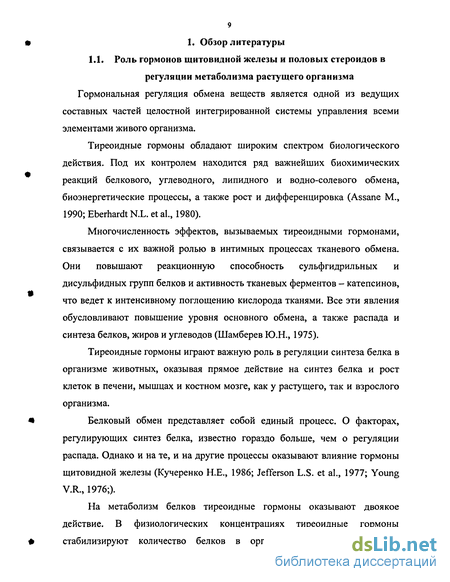 9

1. Обзор литературы

1.1. Роль гормонов щитовидной железы и половых стероидов в регуляции метаболизма растущего организма

Гормональная регуляция обмена веществ является одной из ведущих составных частей целостной интегрированной системы управления всеми элементами живого организма.

Тиреоидные гормоны обладают широким спектром биологического действия. Под их контролем находится ряд важнейших биохимических реакций белкового, углеводного, липидного и водно-солевого обмена, биоэнергетические процессы, а также рост и дифференцировка (Assane M., 1990; Eberhardt N.L. et al., 1980).

Многочисленность эффектов, вызываемых тиреоидными гормонами, связывается с их важной ролью в интимных процессах тканевого обмена. Они повышают реакционную способность сульфгидрильных и дисульфидных групп белков и активность тканевых ферментов – катепсинов, что ведет к интенсивному поглощению кислорода тканями. Все эти явления обусловливают повышение уровня основного обмена, а также распада и синтеза белков, жиров и углеводов (Шамберев Ю.Н., 1975).

Тиреоидные гормоны играют важную роль в регуляции синтеза белка в организме животных, оказывая прямое действие на синтез белка и рост клеток в печени, мышцах и костном мозге, как у растущего, так и взрослого организма.

Белковый обмен представляет собой единый процесс. О факторах, регулирующих синтез белка, известно гораздо больше, чем о регуляции распада. Однако и на те, и на другие процессы оказывают влияние гормоны щитовидной железы (Кучеренко Н.Е., 1986; Jefferson L.S. et al., 1977; Young V.R., 1976;).

На метаболизм белков тиреоидные гормоны оказывают двоякое действие. В физиологических концентрациях тиреоидные гормоны стабилизируют количество белков в орг

dsLib.net
библиотека диссертаций